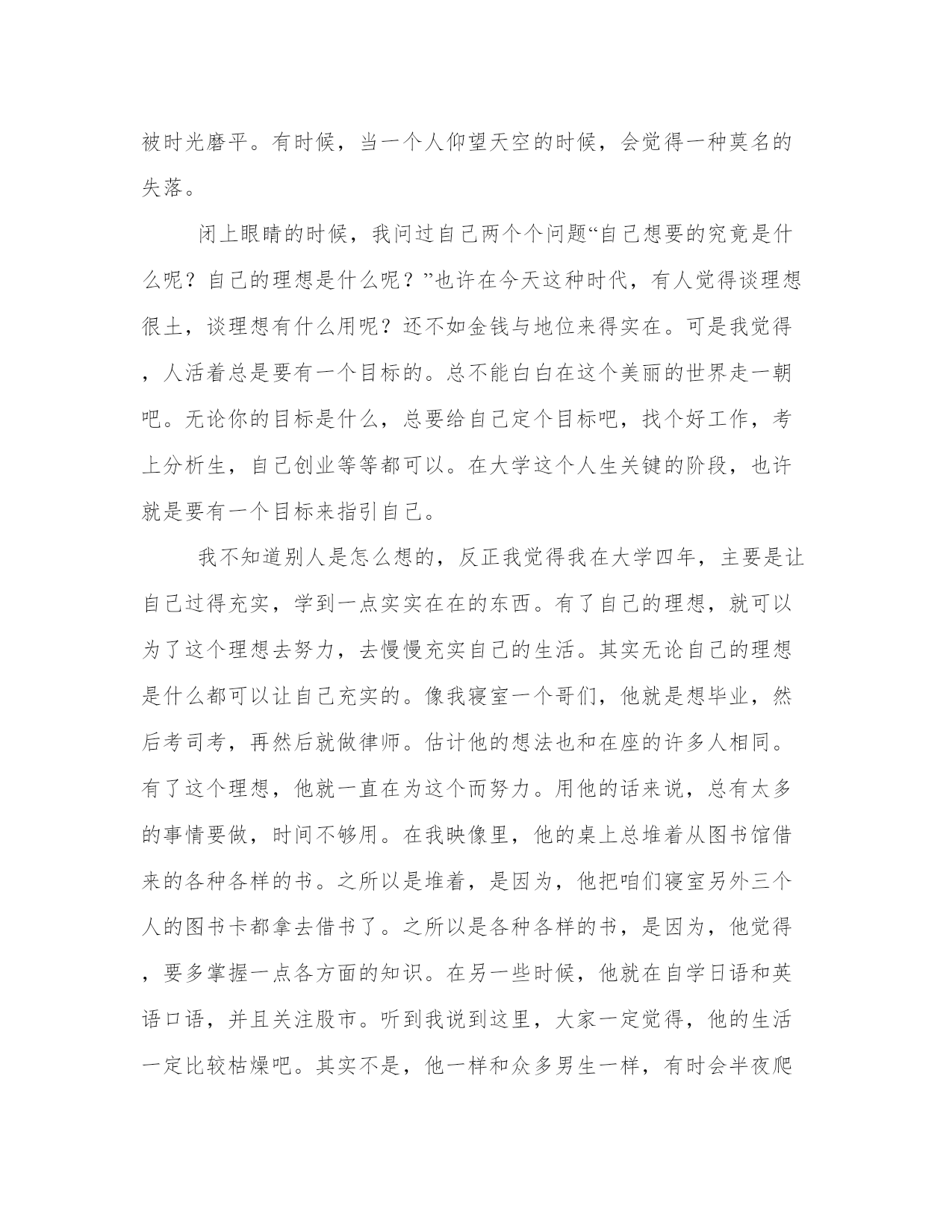 被时光磨平。有时候，当一个人仰望天空的时候，会觉得一种莫名的失落。

闭上眼睛的时候，我问过自己两个个问题“自己想要的究竟是什么呢？自己的理想是什么呢？”也许在今天这种时代，有人觉得谈理想很土，谈理想有什么用呢？还不如金钱与地位来得实在。可是我觉得，人活着总是要有一个目标的。总不能白白在这个美丽的世界走一朝吧。无论你的目标是什么，总要给自己定个目标吧，找个好工作，考上分析生，自己创业等等都可以。在大学这个人生关键的阶段，也许就是要有一个目标来指引自己。

我不知道别人是怎么想的，反正我觉得我在大学四年，主要是让自己过得充实，学到一点实实在在的东西。有了自己的理想，就可以为了这个理想去努力，去慢慢充实自己的生活。其实无论自己的理想是什么都可以让自己充实的。像我寝室一个哥们，他就是想毕业，然后考司考，再然后就做律师。估计他的想法也和在座的许多人相同。有了这个理想，他就一直在为这个而努力。用他的话来说，总有太多的事情要做，时间不够用。在我映像里，他的桌上总堆着从图书馆借来的各种各样的书。之所以是堆着，是因为，他把咱们寝室另外三个人的图书卡都拿去借书了。之所以是各种各样的书，是因为，他觉得，要多掌握一点各方面的知识。在另一些时候，他就在自学日语和英语口语，并且关注股市。听到我说到这里，大家一定觉得，他的生活一定比较枯燥吧。其实不是，他一样和众多男生一样，有时会半夜爬